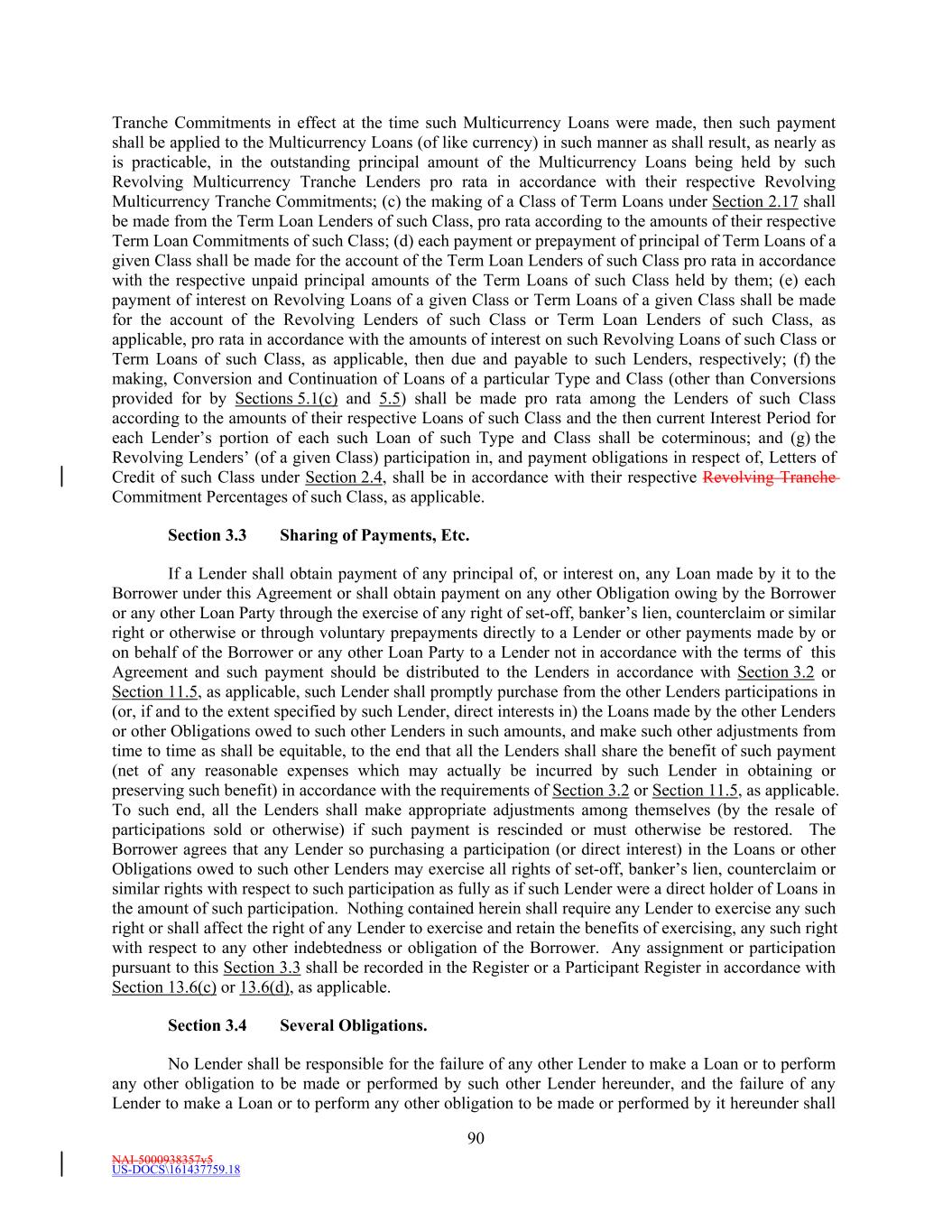 Tranche Commitments in effect at the time such Multicurrency Loans were made, then such payment shall be applied to the Multicurrency Loans (of like currency) in such manner as shall result, as nearly as is practicable, in the outstanding principal amount of the Multicurrency Loans being held by such Revolving Multicurrency Tranche Lenders pro rata in accordance with their respective Revolving Multicurrency Tranche Commitments; (c) the making of a Class of Term Loans under Section 2.17 shall be made from the Term Loan Lenders of such Class, pro rata according to the amounts of their respective Term Loan Commitments of such Class; (d) each payment or prepayment of principal of Term Loans of a given Class shall be made for the account of the Term Loan Lenders of such Class pro rata in accordance with the respective unpaid principal amounts of the Term Loans of such Class held by them; (e) each payment of interest on Revolving Loans of a given Class or Term Loans of a given Class shall be made for the account of the Revolving Lenders of such Class or Term Loan Lenders of such Class, as applicable, pro rata in accordance with the amounts of interest on such Revolving Loans of such Class or Term Loans of such Class, as applicable, then due and payable to such Lenders, respectively; (f) the making, Conversion and Continuation of Loans of a particular Type and Class (other than Conversions provided for by Sections 5.1(c) and 5.5) shall be made pro rata among the Lenders of such Class according to the amounts of their respective Loans of such Class and the then current Interest Period for each Lender's portion of each such Loan of such Type and Class shall be coterminous; and (g) the Revolving Lenders' (of a given Class) participation in, and payment obligations in respect of, Letters of Credit of such Class under Section 2.4, shall be in accordance with their respective Revolving Tranche Commitment Percentages of such Class, as applicable.

Section 3.3 Sharing of Payments, Etc.

If a Lender shall obtain payment of any principal of, or interest on, any Loan made by it to the Borrower under this Agreement or shall obtain payment on any other Obligation owing by the Borrower or any other Loan Party through the exercise of any right of set-off, banker's lien, counterclaim or similar right or otherwise or through voluntary prepayments directly to a Lender or other payments made by or on behalf of the Borrower or any other Loan Party to a Lender not in accordance with the terms of this Agreement and such payment should be distributed to the Lenders in accordance with Section 3.2 or Section 11.5, as applicable, such Lender shall promptly purchase from the other Lenders participations in (or, if and to the extent specified by such Lender, direct interests in) the Loans made by the other Lenders or other Obligations owed to such other Lenders in such amounts, and make such other adjustments from time to time as shall be equitable, to the end that all the Lenders shall share the benefit of such payment (net of any reasonable expenses which may actually be incurred by such Lender in obtaining or preserving such benefit) in accordance with the requirements of Section 3.2 or Section 11.5, as applicable. To such end, all the Lenders shall make appropriate adjustments among themselves (by the resale of participations sold or otherwise) if such payment is rescinded or must otherwise be restored. The Borrower agrees that any Lender so purchasing a participation (or direct interest) in the Loans or other Obligations owed to such other Lenders may exercise all rights of set-off, banker's lien, counterclaim or similar rights with respect to such participation as fully as if such Lender were a direct holder of Loans in the amount of such participation. Nothing contained herein shall require any Lender to exercise any such right or shall affect the right of any Lender to exercise and retain the benefits of exercising, any such right with respect to any other indebtedness or obligation of the Borrower. Any assignment or participation pursuant to this Section 3.3 shall be recorded in the Register or a Participant Register in accordance with Section 13.6(c) or 13.6(d), as applicable.

Section 3.4 Several Obligations.

No Lender shall be responsible for the failure of any other Lender to make a Loan or to perform any other obligation to be made or performed by such other Lender hereunder, and the failure of any Lender to make a Loan or to perform any other obligation to be made or performed by it hereunder shall

90

NAI-5000938357v5
US-DOCS\161437759.18